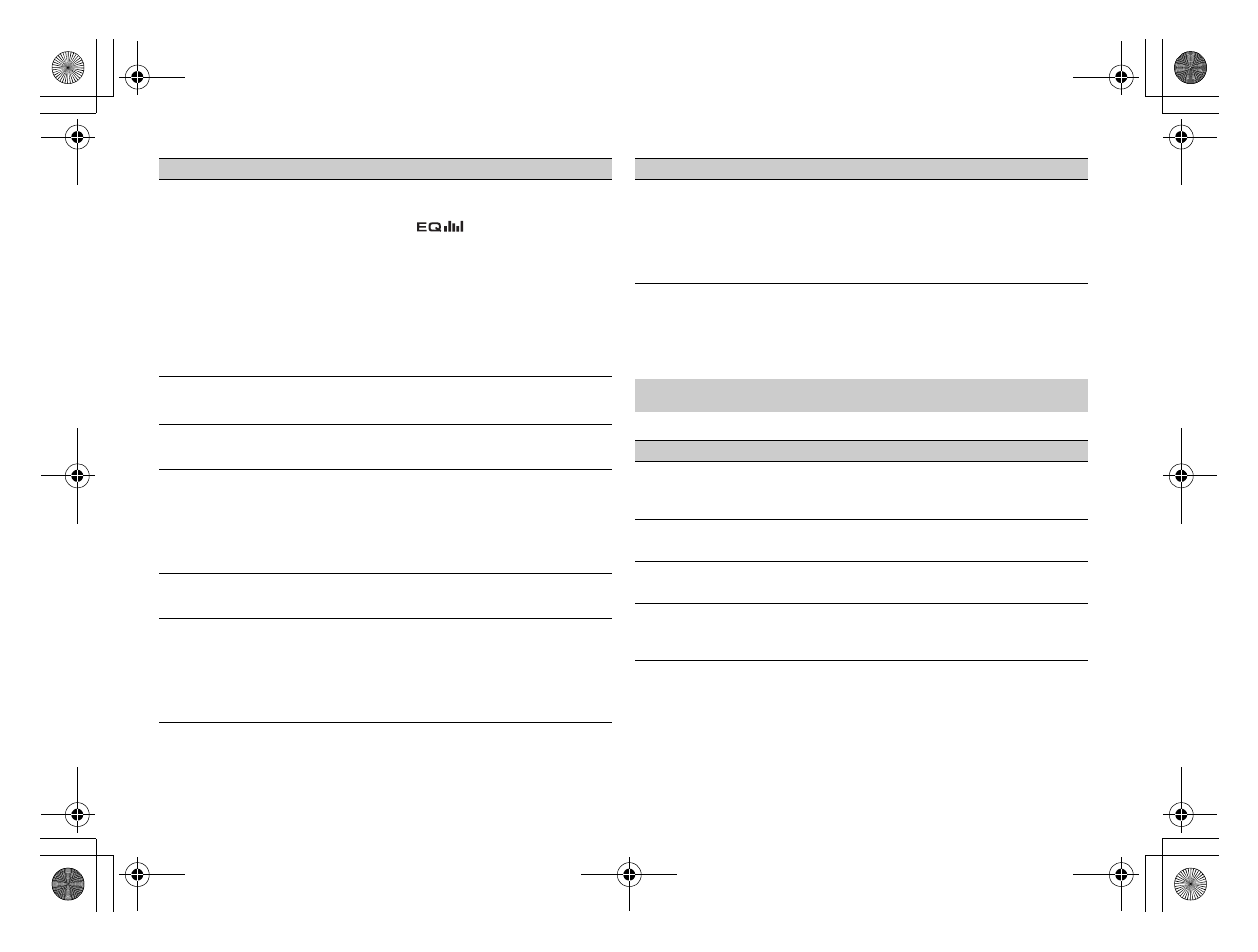 EQ